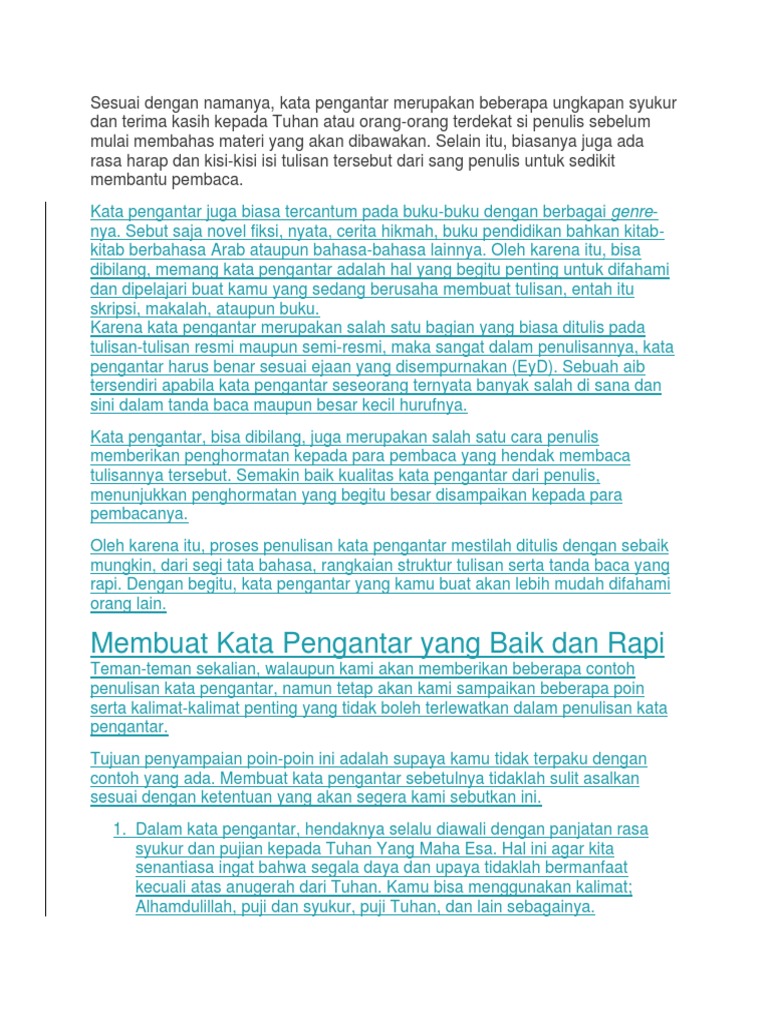 Sesuai dengan namanya, kata pengantar merupakan beberapa ungkapan syukur dan terima kasih kepada Tuhan atau orang-orang terdekat si penulis sebelum mulai membahas materi yang akan dibawakan. Selain itu, biasanya juga ada rasa harap dan kisi-kisi isi tulisan tersebut dari sang penulis untuk sedikit membantu pembaca.

Kata pengantar juga biasa tercantum pada buku-buku dengan berbagai genre-nya. Sebut saja novel fiksi, nyata, cerita hikmah, buku pendidikan bahkan kitab-kitab berbahasa Arab ataupun bahasa-bahasa lainnya. Oleh karena itu, bisa dibilang, memang kata pengantar adalah hal yang begitu penting untuk difahami dan dipelajari buat kamu yang sedang berusaha membuat tulisan, entah itu skripsi, makalah, ataupun buku.
Karena kata pengantar merupakan salah satu bagian yang biasa ditulis pada tulisan-tulisan resmi maupun semi-resmi, maka sangat dalam penulisannya, kata pengantar harus benar sesuai ejaan yang disempurnakan (EyD). Sebuah aib tersendiri apabila kata pengantar seseorang ternyata banyak salah di sana dan sini dalam tanda baca maupun besar kecil hurufnya.

Kata pengantar, bisa dibilang, juga merupakan salah satu cara penulis memberikan penghormatan kepada para pembaca yang hendak membaca tulisannya tersebut. Semakin baik kualitas kata pengantar dari penulis, menunjukkan penghormatan yang begitu besar disampaikan kepada para pembacanya.

Oleh karena itu, proses penulisan kata pengantar mestilah ditulis dengan sebaik mungkin, dari segi tata bahasa, rangkaian struktur tulisan serta tanda baca yang rapi. Dengan begitu, kata pengantar yang kamu buat akan lebih mudah difahami orang lain.

Membuat Kata Pengantar yang Baik dan Rapi

Teman-teman sekalian, walaupun kami akan memberikan beberapa contoh penulisan kata pengantar, namun tetap akan kami sampaikan beberapa poin serta kalimat-kalimat penting yang tidak boleh terlewatkan dalam penulisan kata pengantar.

Tujuan penyampaian poin-poin ini adalah supaya kamu tidak terpaku dengan contoh yang ada. Membuat kata pengantar sebetulnya tidaklah sulit asalkan sesuai dengan ketentuan yang akan segera kami sebutkan ini.

1. Dalam kata pengantar, hendaknya selalu diawali dengan panjatan rasa syukur dan pujian kepada Tuhan Yang Maha Esa. Hal ini agar kita senantiasa ingat bahwa segala daya dan upaya tidaklah bermanfaat kecuali atas anugerah dari Tuhan. Kamu bisa menggunakan kalimat; Alhamdulillah, puji dan syukur, puji Tuhan, dan lain sebagainya.